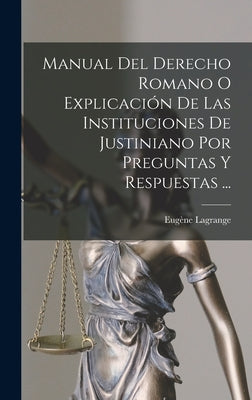 Manual Del Derecho Romano O Explicación De Las Instituciones De Justiniano Por Preguntas Y Respuestas ...

Eugène Lagrange